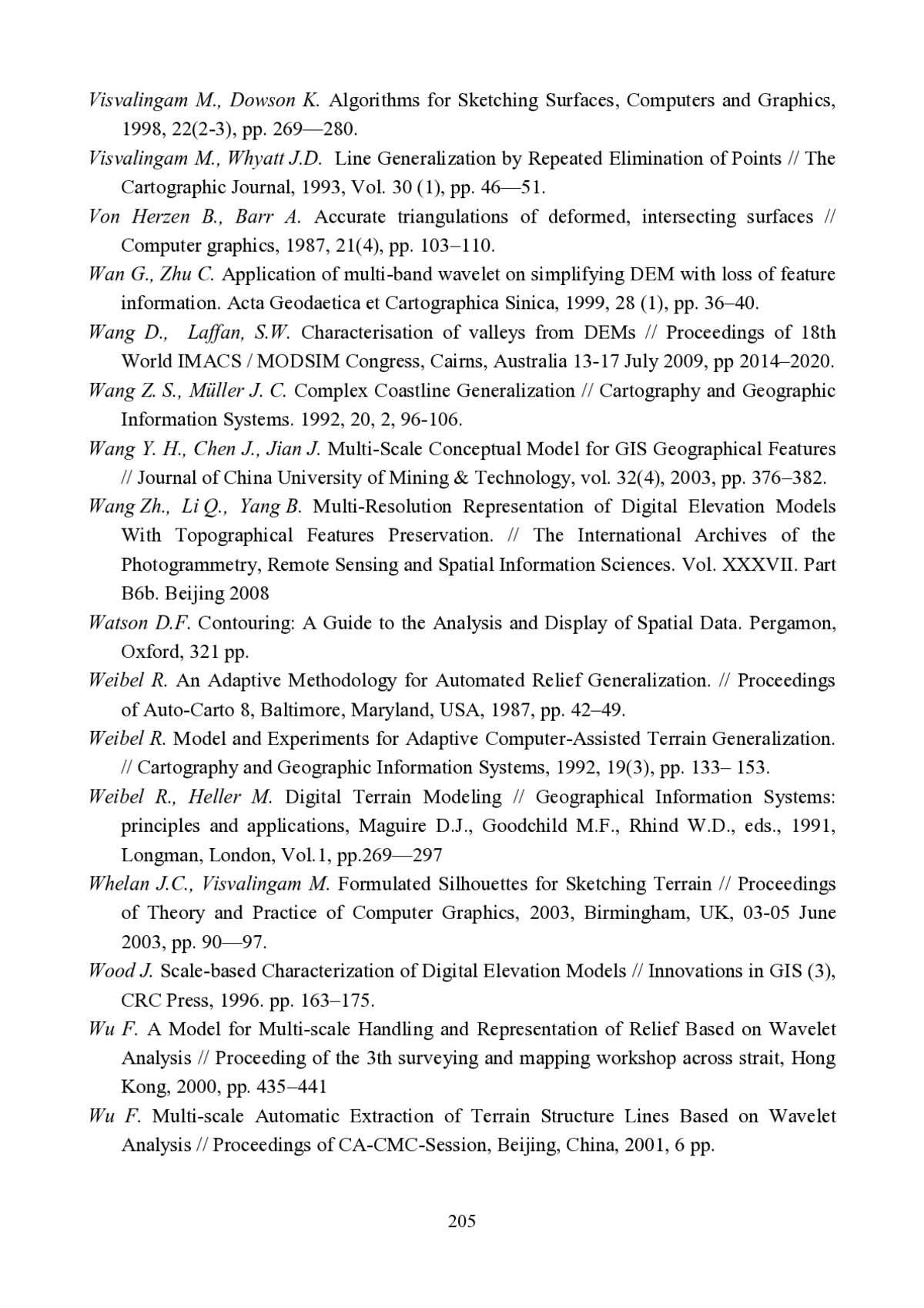 Visvalingam M., Dowson K. Algorithms for Sketching Surfaces, Computers and Graphics, 1998, 22(2-3), pp. 269—280.

Visvalingam M., Whyatt J.D. Line Generalization by Repeated Elimination of Points // The Cartographic Journal, 1993, Vol. 30 (1), pp. 46—51.

Von Herzen B., Barr A. Accurate triangulations of deformed, intersecting surfaces // Computer graphics, 1987, 21(4), pp. 103–110.

Wan G., Zhu C. Application of multi-band wavelet on simplifying DEM with loss of feature information. Acta Geodaetica et Cartographica Sinica, 1999, 28 (1), pp. 36–40.

Wang D., Laffan, S.W. Characterisation of valleys from DEMs // Proceedings of 18th World IMACS / MODSIM Congress, Cairns, Australia 13-17 July 2009, pp 2014–2020.

Wang Z. S., Müller J. C. Complex Coastline Generalization // Cartography and Geographic Information Systems. 1992, 20, 2, 96-106.

Wang Y. H., Chen J., Jian J. Multi-Scale Conceptual Model for GIS Geographical Features // Journal of China University of Mining & Technology, vol. 32(4), 2003, pp. 376–382.

Wang Zh., Li Q., Yang B. Multi-Resolution Representation of Digital Elevation Models With Topographical Features Preservation. // The International Archives of the Photogrammetry, Remote Sensing and Spatial Information Sciences. Vol. XXXVII. Part B6b. Beijing 2008

Watson D.F. Contouring: A Guide to the Analysis and Display of Spatial Data. Pergamon, Oxford, 321 pp.

Weibel R. An Adaptive Methodology for Automated Relief Generalization. // Proceedings of Auto-Carto 8, Baltimore, Maryland, USA, 1987, pp. 42–49.

Weibel R. Model and Experiments for Adaptive Computer-Assisted Terrain Generalization. // Cartography and Geographic Information Systems, 1992, 19(3), pp. 133– 153.

Weibel R., Heller M. Digital Terrain Modeling // Geographical Information Systems: principles and applications, Maguire D.J., Goodchild M.F., Rhind W.D., eds., 1991, Longman, London, Vol.1, pp.269—297

Whelan J.C., Visvalingam M. Formulated Silhouettes for Sketching Terrain // Proceedings of Theory and Practice of Computer Graphics, 2003, Birmingham, UK, 03-05 June 2003, pp. 90—97.

Wood J. Scale-based Characterization of Digital Elevation Models // Innovations in GIS (3), CRC Press, 1996. pp. 163–175.

Wu F. A Model for Multi-scale Handling and Representation of Relief Based on Wavelet Analysis // Proceeding of the 3th surveying and mapping workshop across strait, Hong Kong, 2000, pp. 435–441

Wu F. Multi-scale Automatic Extraction of Terrain Structure Lines Based on Wavelet Analysis // Proceedings of CA-CMC-Session, Beijing, China, 2001, 6 pp.

205